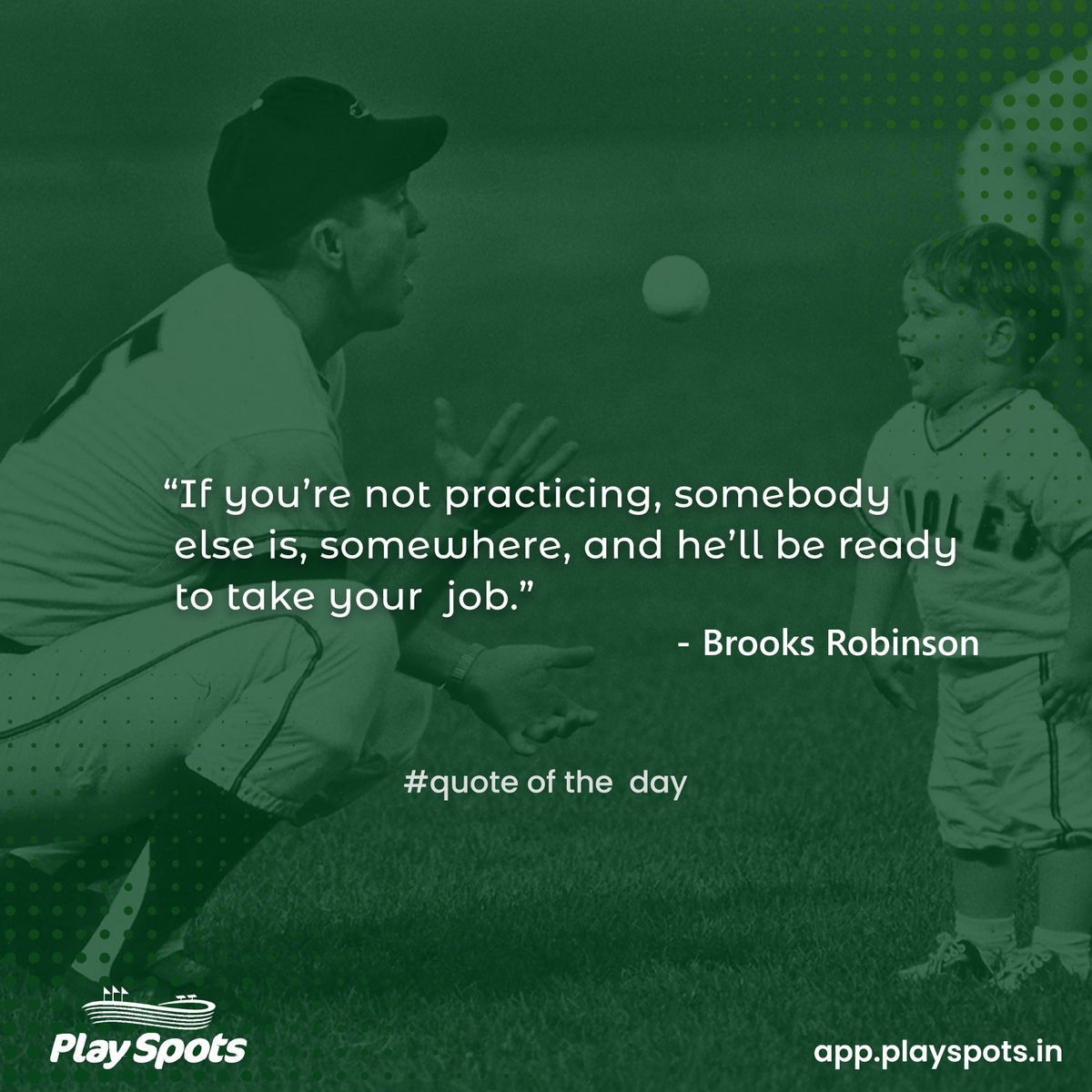 “If you’re not practicing, somebody else is, somewhere, and he’ll be ready to take your job.”

- Brooks Robinson

#quote of the day

Play Spots

app.playspots.in